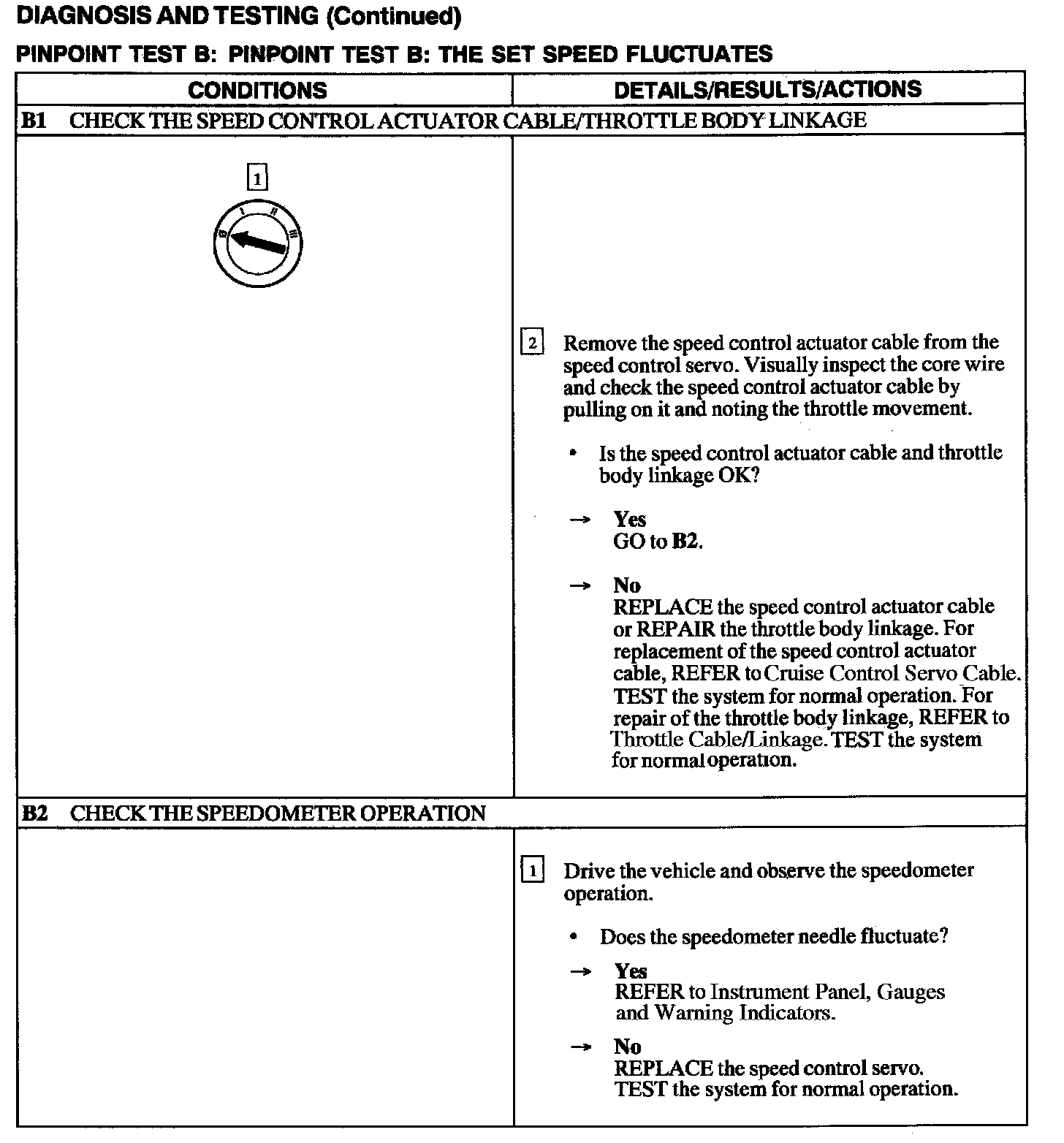 DIAGNOSIS AND TESTING (Continued)

PINPOINT TEST B: PINPOINT TEST B: THE SET SPEED FLUCTUATES

| CONDITIONS | DETAILS/RESULTS/ACTIONS |
|---|---|
| B1 CHECK THE SPEED CONTROL ACTUATOR CABLE/THROTTLE BODY LINKAGE | |
| 1 0 I II III | 2 Remove the speed control actuator cable from the speed control servo. Visually inspect the core wire and check the speed control actuator cable by pulling on it and noting the throttle movement. • Is the speed control actuator cable and throttle body linkage OK? → Yes GO to B2. → No REPLACE the speed control actuator cable or REPAIR the throttle body linkage. For replacement of the speed control actuator cable, REFER to Cruise Control Servo Cable. TEST the system for normal operation. For repair of the throttle body linkage, REFER to Throttle Cable/Linkage. TEST the system for normal operation. |
| B2 CHECK THE SPEEDOMETER OPERATION | |
| | 1 Drive the vehicle and observe the speedometer operation. • Does the speedometer needle fluctuate? → Yes REFER to Instrument Panel, Gauges and Warning Indicators. → No REPLACE the speed control servo. TEST the system for normal operation. |